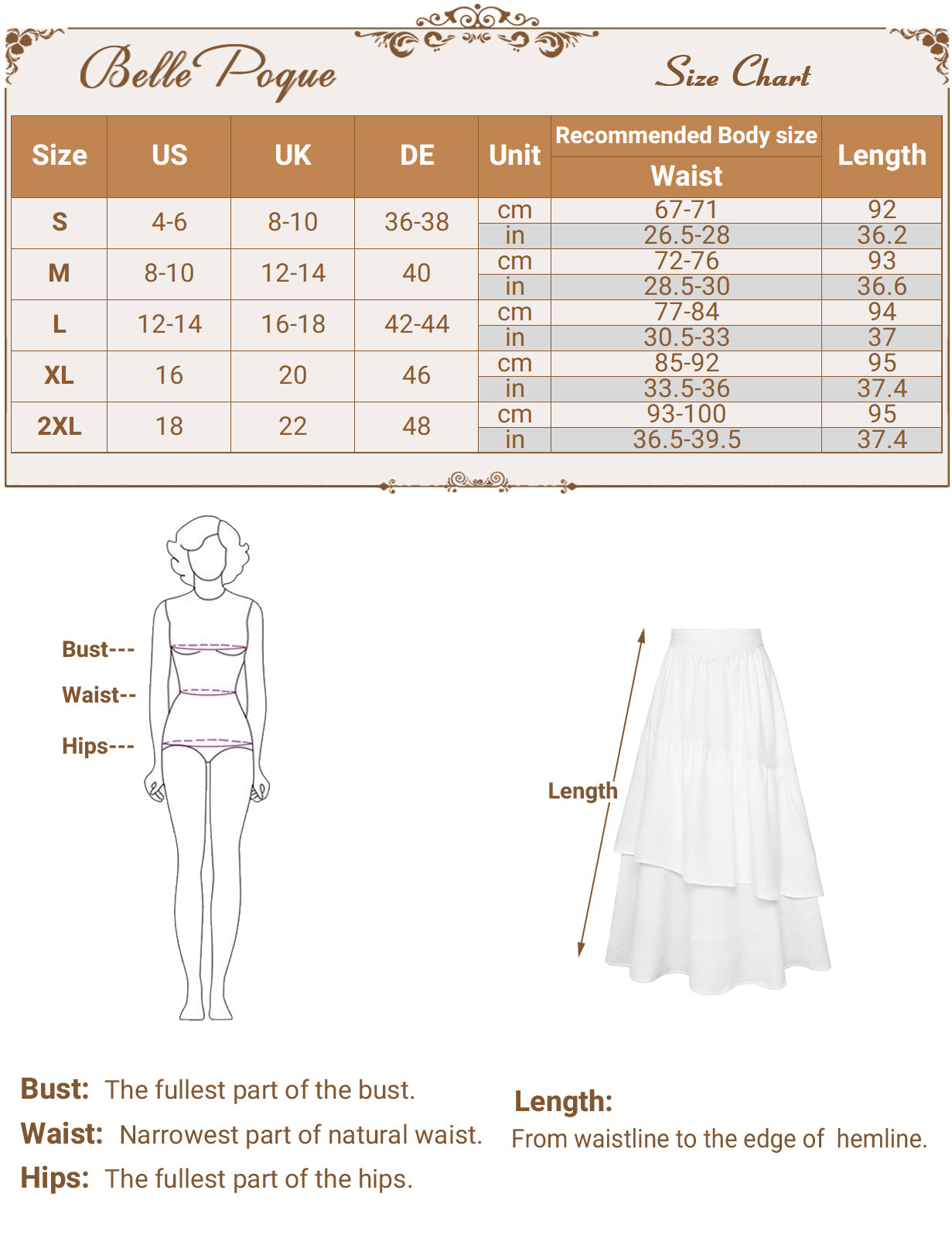 Belle Poque

Size Chart

| Size | US | UK | DE | Unit | Recommended Body size Waist | Length |
|---|---|---|---|---|---|---|
| S | 4-6 | 8-10 | 36-38 | cm | 67-71 | 92 |
| | | | | in | 26.5-28 | 36.2 |
| M | 8-10 | 12-14 | 40 | cm | 72-76 | 93 |
| | | | | in | 28.5-30 | 36.6 |
| L | 12-14 | 16-18 | 42-44 | cm | 77-84 | 94 |
| | | | | in | 30.5-33 | 37 |
| XL | 16 | 20 | 46 | cm | 85-92 | 95 |
| | | | | in | 33.5-36 | 37.4 |
| 2XL | 18 | 22 | 48 | cm | 93-100 | 95 |
| | | | | in | 36.5-39.5 | 37.4 |

Bust---
Waist--
Hips---

Length

Bust: The fullest part of the bust.
Waist: Narrowest part of natural waist.
Hips: The fullest part of the hips.

Length:
From waistline to the edge of hemline.